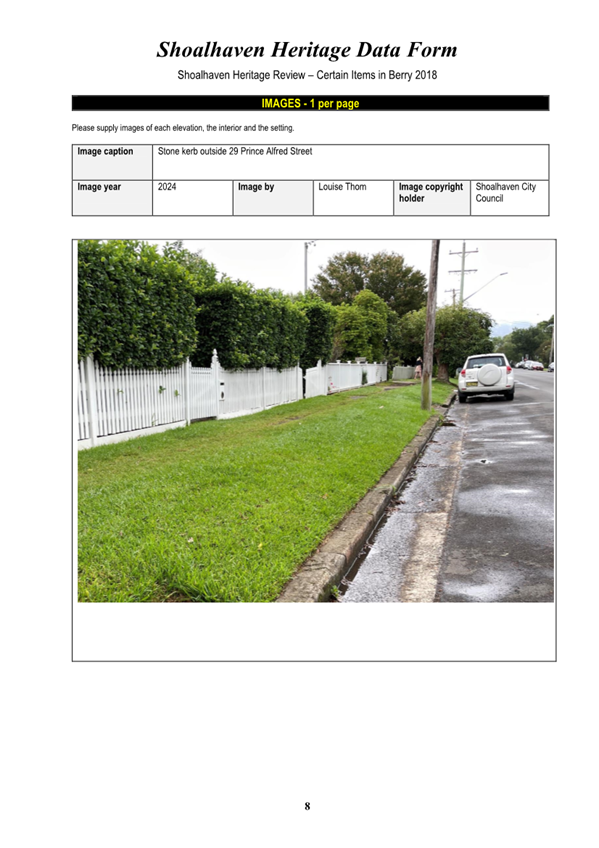 Shoalhaven Heritage Data Form

Shoalhaven Heritage Review – Certain Items in Berry 2018

IMAGES - 1 per page

Please supply images of each elevation, the interior and the setting.

| Image caption | Stone kerb outside 29 Prince Alfred Street | | | | |
|---|---|---|---|---|---|
| Image year | 2024 | Image by | Louise Thom | Image copyright holder | Shoalhaven City Council |

8